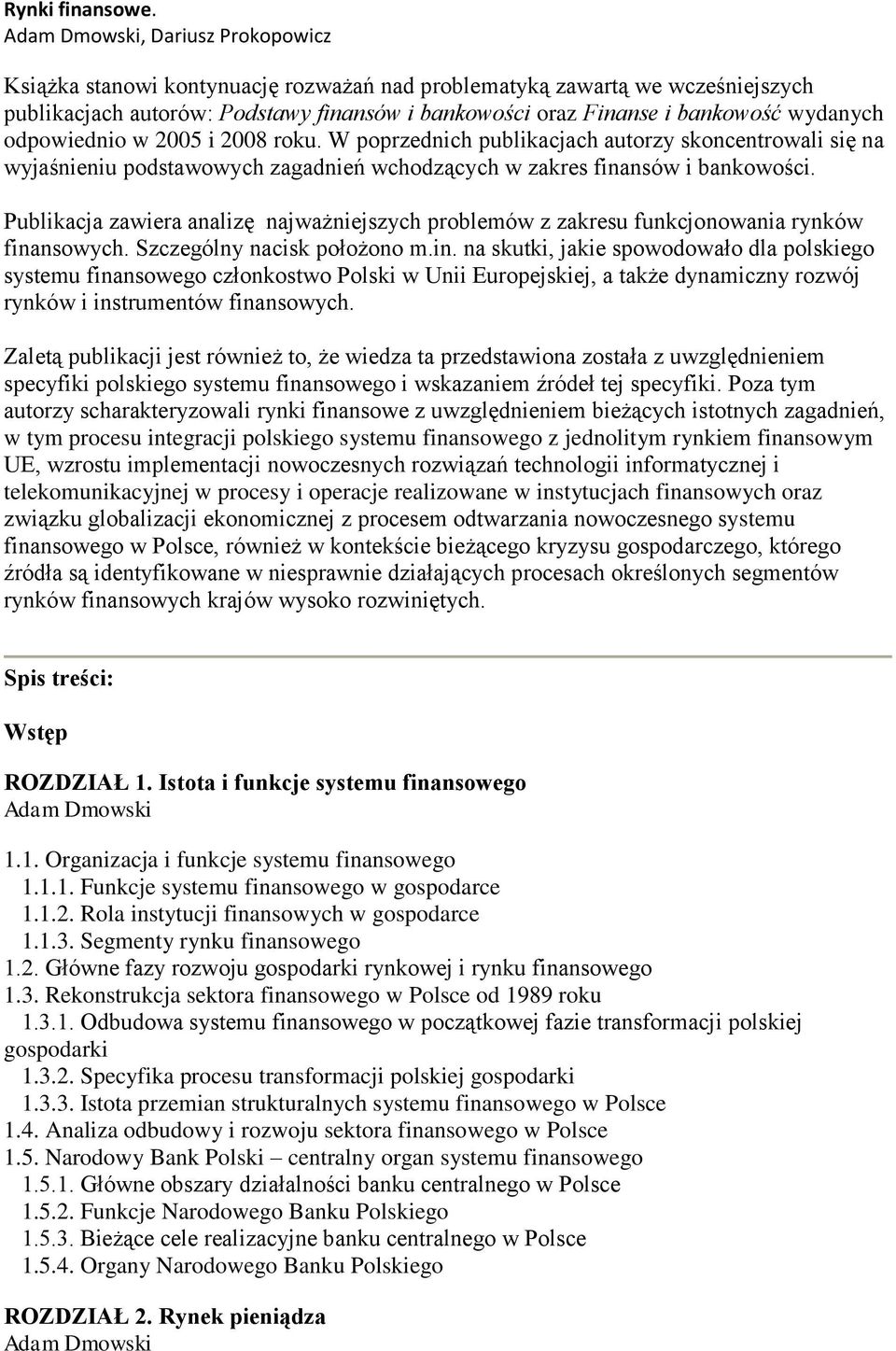 Rynki finansowe.
Adam Dmowski, Dariusz Prokopowicz

Książka stanowi kontynuację rozważań nad problematyką zawartą we wcześniejszych publikacjach autorów: Podstawy finansów i bankowości oraz Finanse i bankowość wydanych odpowiednio w 2005 i 2008 roku. W poprzednich publikacjach autorzy skoncentrowali się na wyjaśnieniu podstawowych zagadnień wchodzących w zakres finansów i bankowości.

Publikacja zawiera analizę najważniejszych problemów z zakresu funkcjonowania rynków finansowych. Szczególny nacisk położono m.in. na skutki, jakie spowodowało dla polskiego systemu finansowego członkostwo Polski w Unii Europejskiej, a także dynamiczny rozwój rynków i instrumentów finansowych.

Zaletą publikacji jest również to, że wiedza ta przedstawiona została z uwzględnieniem specyfiki polskiego systemu finansowego i wskazaniem źródeł tej specyfiki. Poza tym autorzy scharakteryzowali rynki finansowe z uwzględnieniem bieżących istotnych zagadnień, w tym procesu integracji polskiego systemu finansowego z jednolitym rynkiem finansowym UE, wzrostu implementacji nowoczesnych rozwiązań technologii informatycznej i telekomunikacyjnej w procesy i operacje realizowane w instytucjach finansowych oraz związku globalizacji ekonomicznej z procesem odtwarzania nowoczesnego systemu finansowego w Polsce, również w kontekście bieżącego kryzysu gospodarczego, którego źródła są identyfikowane w niesprawnie działających procesach określonych segmentów rynków finansowych krajów wysoko rozwiniętych.

Spis treści:

Wstęp

ROZDZIAŁ 1. Istota i funkcje systemu finansowego
Adam Dmowski

1.1. Organizacja i funkcje systemu finansowego
1.1.1. Funkcje systemu finansowego w gospodarce
1.1.2. Rola instytucji finansowych w gospodarce
1.1.3. Segmenty rynku finansowego
1.2. Główne fazy rozwoju gospodarki rynkowej i rynku finansowego
1.3. Rekonstrukcja sektora finansowego w Polsce od 1989 roku
1.3.1. Odbudowa systemu finansowego w początkowej fazie transformacji polskiej gospodarki
1.3.2. Specyfika procesu transformacji polskiej gospodarki
1.3.3. Istota przemian strukturalnych systemu finansowego w Polsce
1.4. Analiza odbudowy i rozwoju sektora finansowego w Polsce
1.5. Narodowy Bank Polski – centralny organ systemu finansowego
1.5.1. Główne obszary działalności banku centralnego w Polsce
1.5.2. Funkcje Narodowego Banku Polskiego
1.5.3. Bieżące cele realizacyjne banku centralnego w Polsce
1.5.4. Organy Narodowego Banku Polskiego

ROZDZIAŁ 2. Rynek pieniądza
Adam Dmowski